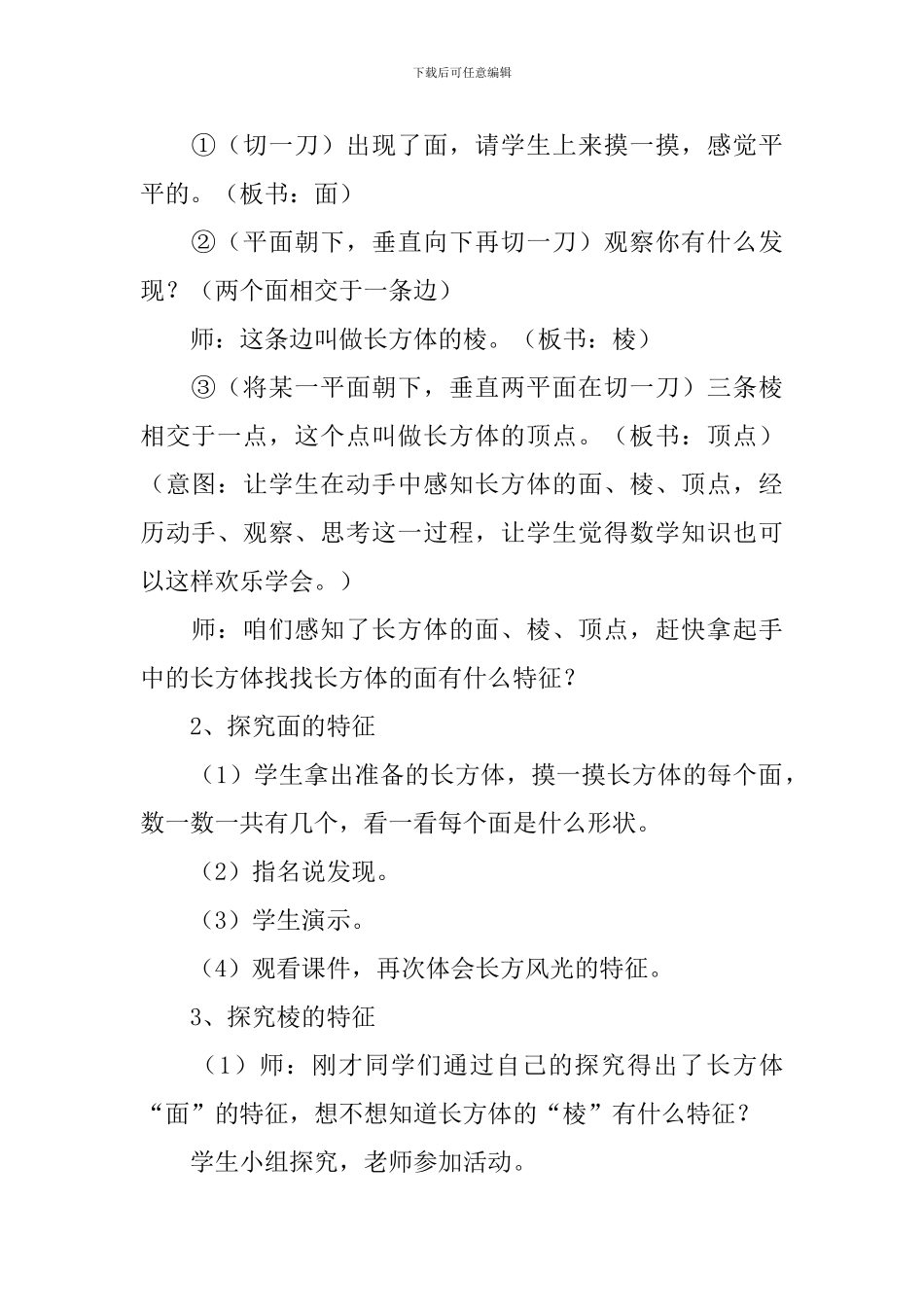 下载后可任意编辑

①（切一刀）出现了面，请学生上来摸一摸，感觉平平的。（板书：面）

②（平面朝下，垂直向下再切一刀）观察你有什么发现？（两个面相交于一条边）

师：这条边叫做长方体的棱。（板书：棱）

③（将某一平面朝下，垂直两平面在切一刀）三条棱相交于一点，这个点叫做长方体的顶点。（板书：顶点）（意图：让学生在动手中感知长方体的面、棱、顶点，经历动手、观察、思考这一过程，让学生觉得数学知识也可以这样欢乐学会。）

师：咱们感知了长方体的面、棱、顶点，赶快拿起手中的长方体找找长方体的面有什么特征？

2、探究面的特征

（1）学生拿出准备的长方体，摸一摸长方体的每个面，数一数一共有几个，看一看每个面是什么形状。

（2）指名说发现。

（3）学生演示。

（4）观看课件，再次体会长方风光的特征。

3、探究棱的特征

（1）师：刚才同学们通过自己的探究得出了长方体“面”的特征，想不想知道长方体的“棱”有什么特征？

学生小组探究，老师参加活动。